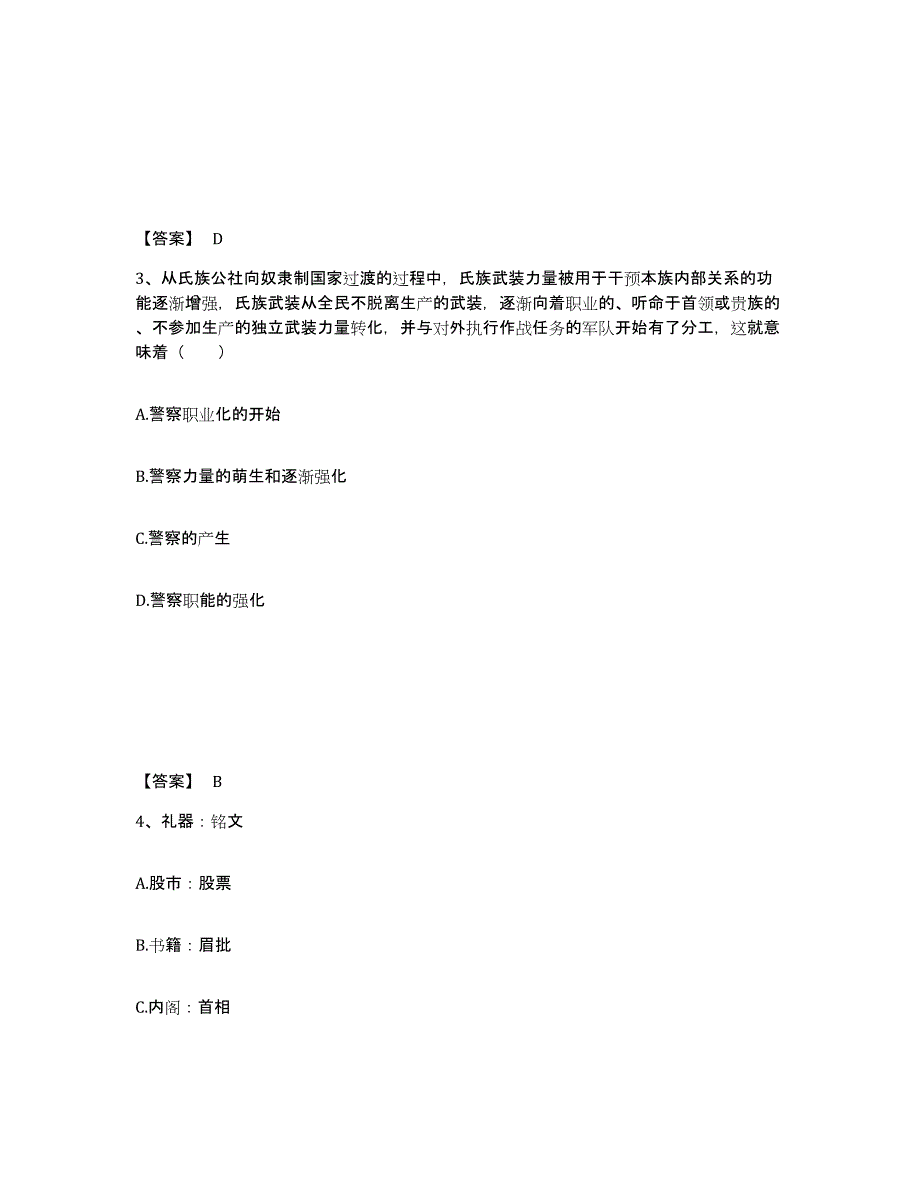 【答案】 D

3、从氏族公社向奴隶制国家过渡的过程中，氏族武装力量被用于干预本族内部关系的功能逐渐增强，氏族武装从全民不脱离生产的武装，逐渐向着职业的、听命于首领或贵族的、不参加生产的独立武装力量转化，并与对外执行作战任务的军队开始有了分工，这就意味着（　　）

A.警察职业化的开始

B.警察力量的萌生和逐渐强化

C.警察的产生

D.警察职能的强化

【答案】 B

4、礼器：铭文

A.股市：股票

B.书籍：眉批

C.内阁：首相